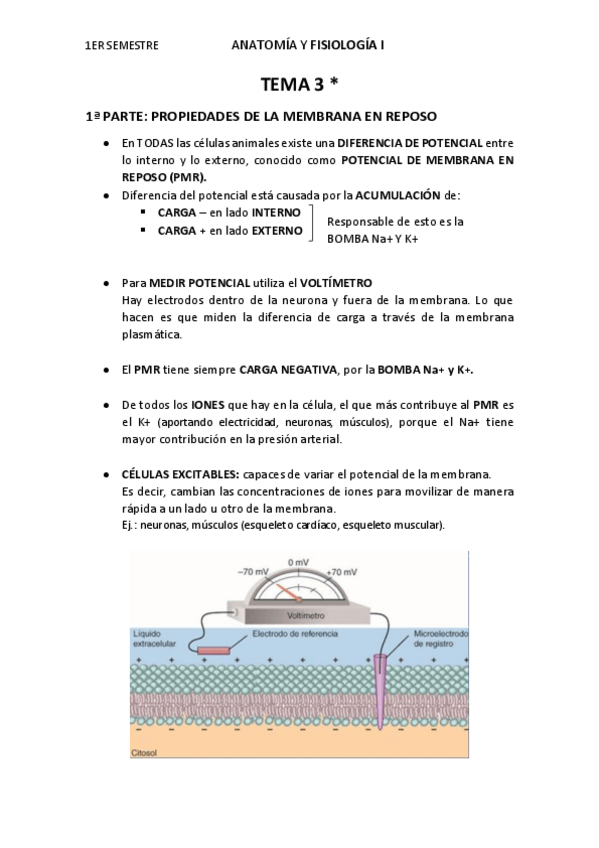 1ER SEMESTRE ANATOMÍA Y FISIOLOGÍA I

TEMA 3 *

1ª PARTE: PROPIEDADES DE LA MEMBRANA EN REPOSO

- En TODAS las células animales existe una DIFERENCIA DE POTENCIAL entre lo interno y lo externo, conocido como POTENCIAL DE MEMBRANA EN REPOSO (PMR).
- Diferencia del potencial está causada por la ACUMULACIÓN de:
  - CARGA – en lado INTERNO
  - CARGA + en lado EXTERNO

Responsable de esto es la BOMBA Na+ Y K+

- Para MEDIR POTENCIAL utiliza el VOLTÍMETRO
Hay electrodos dentro de la neurona y fuera de la membrana. Lo que hacen es que miden la diferencia de carga a través de la membrana plasmática.

- El PMR tiene siempre CARGA NEGATIVA, por la BOMBA Na+ y K+.

- De todos los IONES que hay en la célula, el que más contribuye al PMR es el K+ (aportando electricidad, neuronas, músculos), porque el Na+ tiene mayor contribución en la presión arterial.

- CÉLULAS EXCITABLES: capaces de variar el potencial de la membrana.
Es decir, cambian las concentraciones de iones para movilizar de manera rápida a un lado u otro de la membrana.
Ej.: neuronas, músculos (esqueleto cardíaco, esqueleto muscular).

–70 mV 0 mV +70 mV
Voltímetro
Líquido extracelular
Electrodo de referencia
Microelectrodo de registro
Citosol